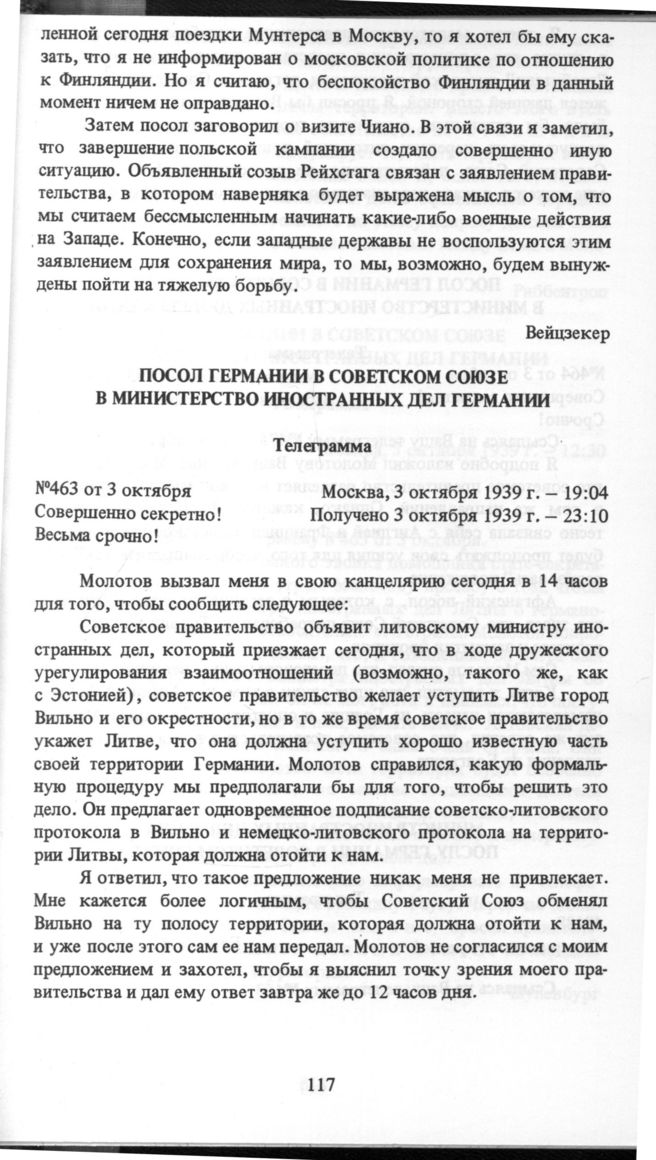 ленной сегодня поездки Мунтерса в Москву, то я хотел бы ему сказать, что я не информирован о московской политике по отношению к Финляндии. Но я считаю, что беспокойство Финляндии в данный момент ничем не оправдано.

Затем посол заговорил о визите Чиано. В этой связи я заметил, что завершение польской кампании создало совершенно иную ситуацию. Объявленный созыв Рейхстага связан с заявлением правительства, в котором наверняка будет выражена мысль о том, что мы считаем бессмысленным начинать какие-либо военные действия на Западе. Конечно, если западные державы не воспользуются этим заявлением для сохранения мира, то мы, возможно, будем вынуждены пойти на тяжелую борьбу.

Вейцзекер

ПОСОЛ ГЕРМАНИИ В СОВЕТСКОМ СОЮЗЕ В МИНИСТЕРСТВО ИНОСТРАННЫХ ДЕЛ ГЕРМАНИИ

Телеграмма

№463 от 3 октября
Совершенно секретно!
Весьма срочно!

Москва, 3 октября 1939 г. – 19:04
Получено 3 октября 1939 г. – 23:10

Молотов вызвал меня в свою канцелярию сегодня в 14 часов для того, чтобы сообщить следующее:

Советское правительство объявит литовскому министру иностранных дел, который приезжает сегодня, что в ходе дружеского урегулирования взаимоотношений (возможно, такого же, как с Эстонией), советское правительство желает уступить Литве город Вильно и его окрестности, но в то же время советское правительство укажет Литве, что она должна уступить хорошо известную часть своей территории Германии. Молотов справился, какую формальную процедуру мы предполагали бы для того, чтобы решить это дело. Он предлагает одновременное подписание советско-литовского протокола в Вильно и немецко-литовского протокола на территории Литвы, которая должна отойти к нам.

Я ответил, что такое предложение никак меня не привлекает. Мне кажется более логичным, чтобы Советский Союз обменял Вильно на ту полосу территории, которая должна отойти к нам, и уже после этого сам ее нам передал. Молотов не согласился с моим предложением и захотел, чтобы я выяснил точку зрения моего правительства и дал ему ответ завтра же до 12 часов дня.

117